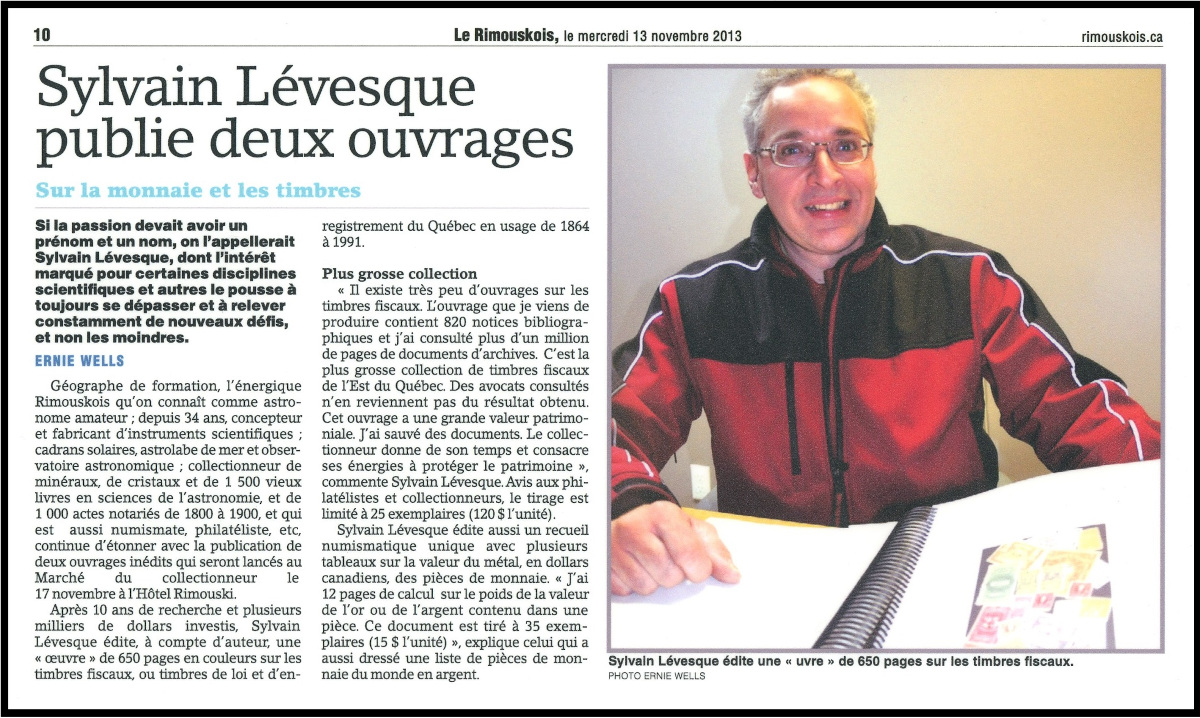 10 Le Rimouskois, le mercredi 13 novembre 2013 rimouskois.ca

Sylvain Lévesque publie deux ouvrages

Sur la monnaie et les timbres

Si la passion devait avoir un prénom et un nom, on l'appellerait Sylvain Lévesque, dont l'intérêt marqué pour certaines disciplines scientifiques et autres le pousse à toujours se dépasser et à relever constamment de nouveaux défis, et non les moindres.

ERNIE WELLS

Géographe de formation, l'énergique Rimouskois qu'on connaît comme astronome amateur ; depuis 34 ans, concepteur et fabricant d'instruments scientifiques ; cadrans solaires, astrolabe de mer et observatoire astronomique ; collectionneur de minéraux, de cristaux et de 1 500 vieux livres en sciences de l'astronomie, et de 1 000 actes notariés de 1800 à 1900, et qui est aussi numismate, philatéliste, etc, continue d'étonner avec la publication de deux ouvrages inédits qui seront lancés au Marché du collectionneur le 17 novembre à l'Hôtel Rimouski.

Après 10 ans de recherche et plusieurs milliers de dollars investis, Sylvain Lévesque édite, à compte d'auteur, une « œuvre » de 650 pages en couleurs sur les timbres fiscaux, ou timbres de loi et d'enregistrement du Québec en usage de 1864 à 1991.

Plus grosse collection

« Il existe très peu d'ouvrages sur les timbres fiscaux. L'ouvrage que je viens de produire contient 820 notices bibliographiques et j'ai consulté plus d'un million de pages de documents d'archives. C'est la plus grosse collection de timbres fiscaux de l'Est du Québec. Des avocats consultés n'en reviennent pas du résultat obtenu. Cet ouvrage a une grande valeur patrimoniale. J'ai sauvé des documents. Le collectionneur donne de son temps et consacre ses énergies à protéger le patrimoine », commente Sylvain Lévesque. Avis aux philatélistes et collectionneurs, le tirage est limité à 25 exemplaires (120 $ l'unité).

Sylvain Lévesque édite aussi un recueil numismatique unique avec plusieurs tableaux sur la valeur du métal, en dollars canadiens, des pièces de monnaie. « J'ai 12 pages de calcul sur le poids de la valeur de l'or ou de l'argent contenu dans une pièce. Ce document est tiré à 35 exemplaires (15 $ l'unité) », explique celui qui a aussi dressé une liste de pièces de monnaie du monde en argent.

Sylvain Lévesque édite une « uvre » de 650 pages sur les timbres fiscaux.
PHOTO ERNIE WELLS